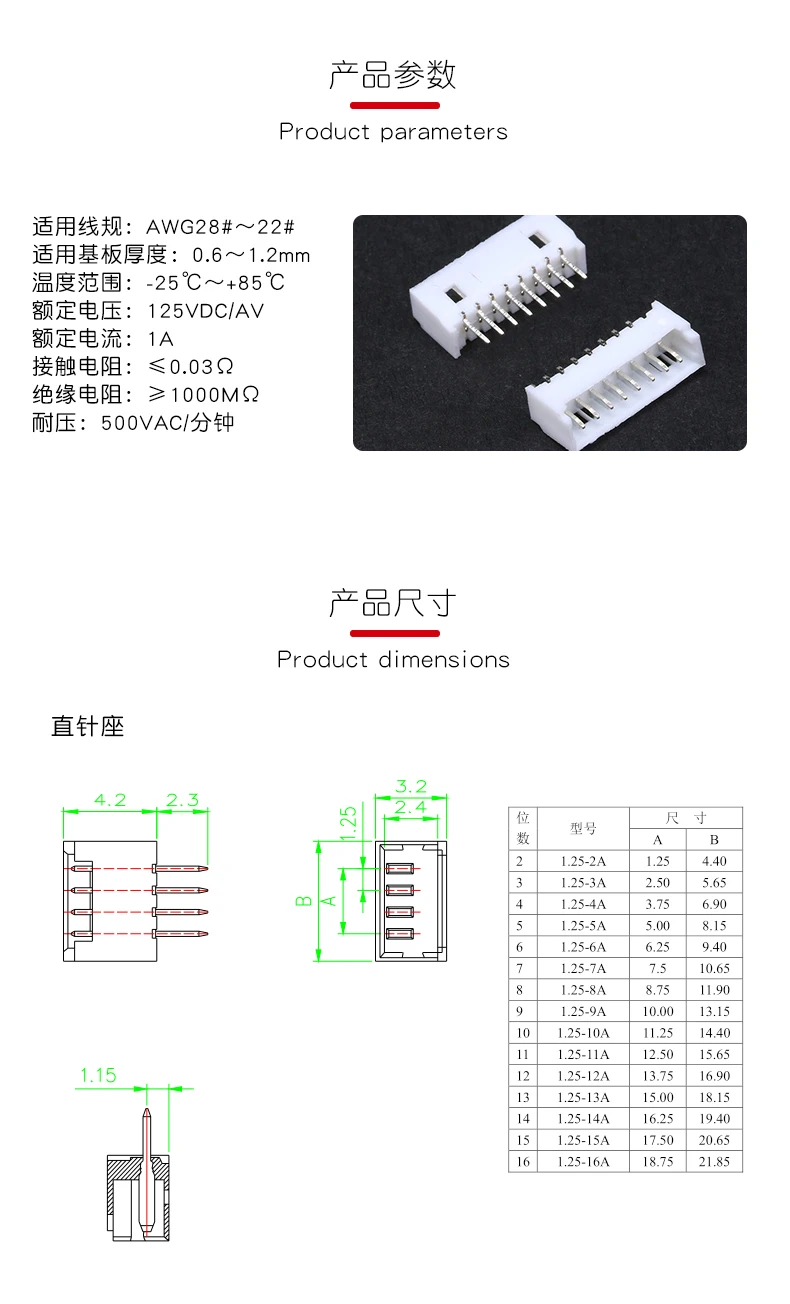 产品参数

Product parameters

适用线规：AWG28#～22#
适用基板厚度：0.6～1.2mm
温度范围：-25℃～+85℃
额定电压：125VDC/AV
额定电流：1A
接触电阻：≤0.03Ω
绝缘电阻：≥1000MΩ
耐压：500VAC/分钟

产品尺寸

Product dimensions

直针座

4.2
2.3

3.2
2.4
1.25
B
A

1.15

| 位数 | 型号 | 尺寸 A | 尺寸 B |
|---|---|---|---|
| 2 | 1.25-2A | 1.25 | 4.40 |
| 3 | 1.25-3A | 2.50 | 5.65 |
| 4 | 1.25-4A | 3.75 | 6.90 |
| 5 | 1.25-5A | 5.00 | 8.15 |
| 6 | 1.25-6A | 6.25 | 9.40 |
| 7 | 1.25-7A | 7.5 | 10.65 |
| 8 | 1.25-8A | 8.75 | 11.90 |
| 9 | 1.25-9A | 10.00 | 13.15 |
| 10 | 1.25-10A | 11.25 | 14.40 |
| 11 | 1.25-11A | 12.50 | 15.65 |
| 12 | 1.25-12A | 13.75 | 16.90 |
| 13 | 1.25-13A | 15.00 | 18.15 |
| 14 | 1.25-14A | 16.25 | 19.40 |
| 15 | 1.25-15A | 17.50 | 20.65 |
| 16 | 1.25-16A | 18.75 | 21.85 |